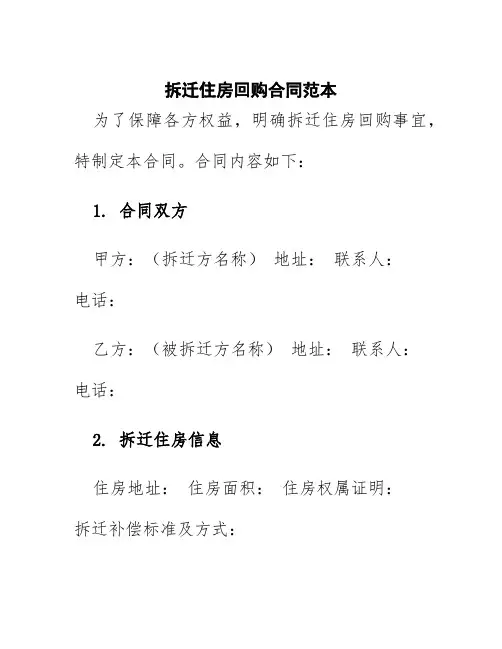 拆迁住房回购合同范本

为了保障各方权益，明确拆迁住房回购事宜，特制定本合同。合同内容如下：

1. 合同双方

甲方：（拆迁方名称） 地址： 联系人： 电话：

乙方：（被拆迁方名称） 地址： 联系人： 电话：

2. 拆迁住房信息

住房地址： 住房面积： 住房权属证明： 拆迁补偿标准及方式：